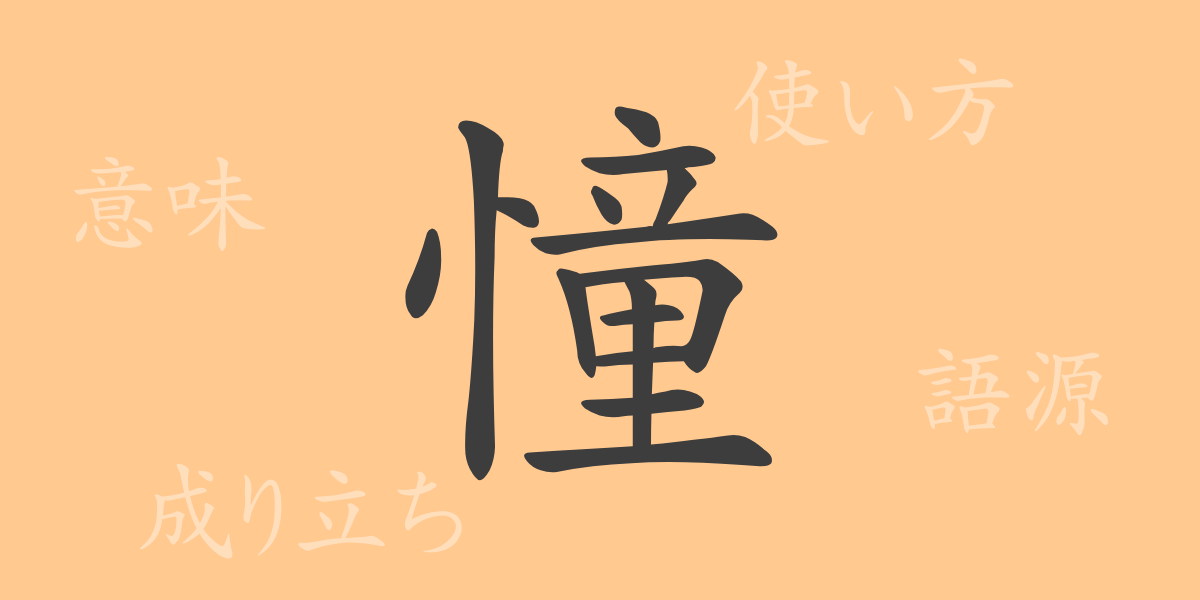 使い方

意味

憧

語源

成り立ち